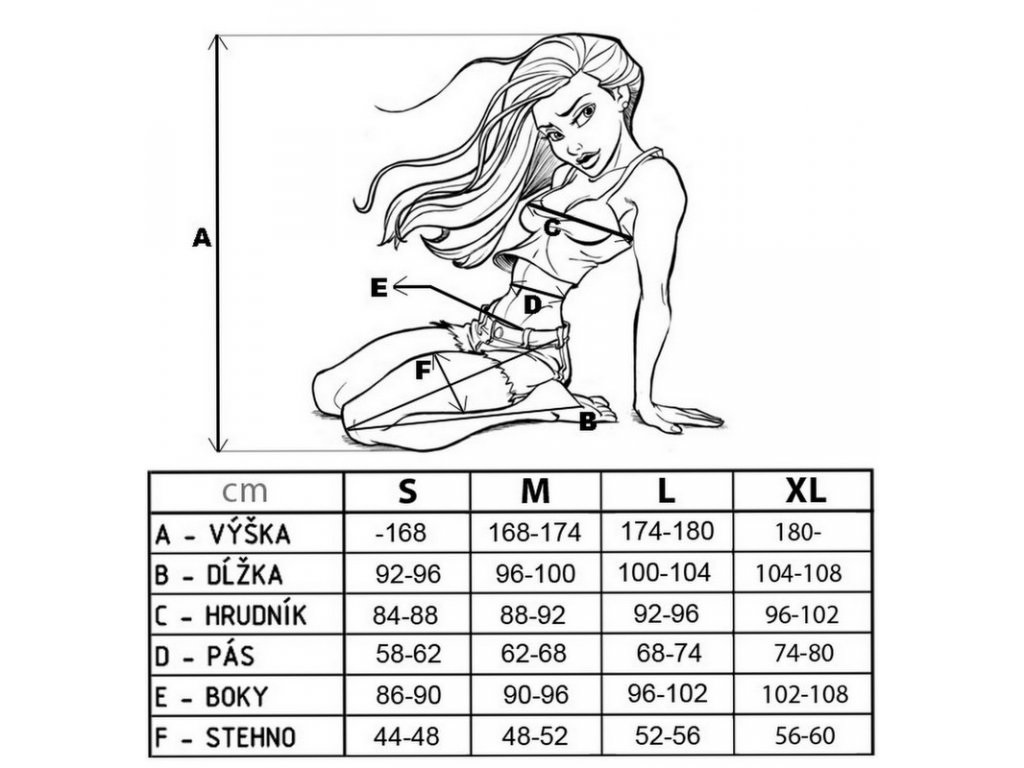 A

C

E

D

F

B

| cm | S | M | L | XL |
|---|---|---|---|---|
| A - VÝŠKA | -168 | 168-174 | 174-180 | 180- |
| B - DĹŽKA | 92-96 | 96-100 | 100-104 | 104-108 |
| C - HRUDNÍK | 84-88 | 88-92 | 92-96 | 96-102 |
| D - PÁS | 58-62 | 62-68 | 68-74 | 74-80 |
| E - BOKY | 86-90 | 90-96 | 96-102 | 102-108 |
| F - STEHNO | 44-48 | 48-52 | 52-56 | 56-60 |